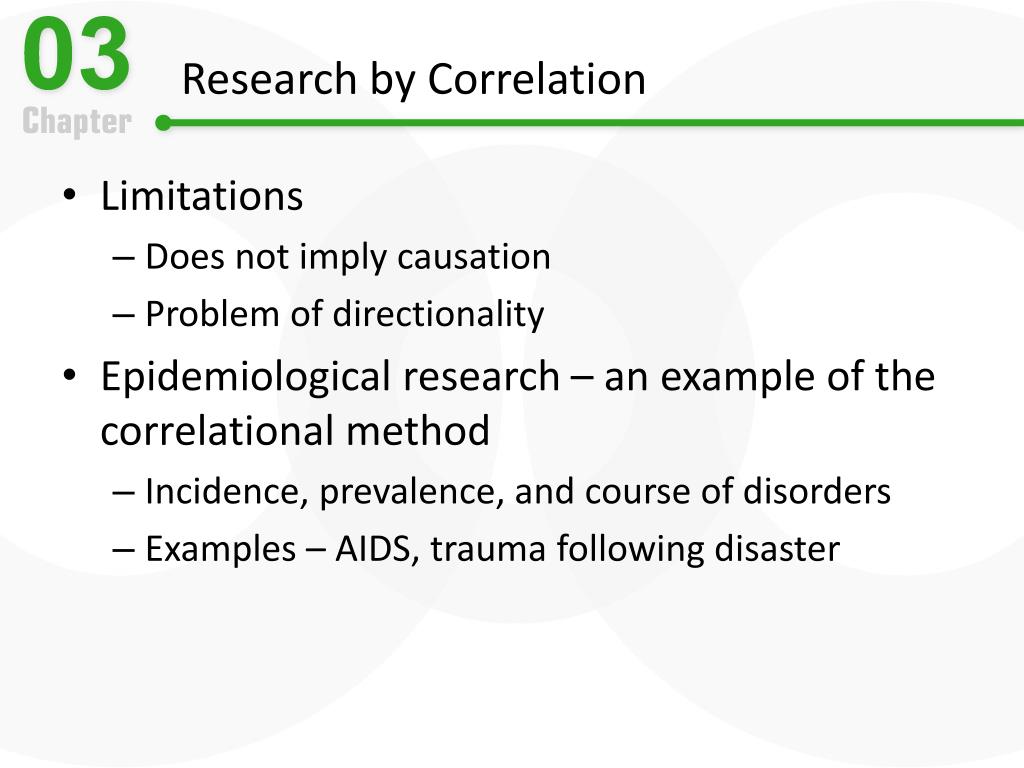 03
Chapter

Research by Correlation

• Limitations
– Does not imply causation
– Problem of directionality
• Epidemiological research – an example of the correlational method
– Incidence, prevalence, and course of disorders
– Examples – AIDS, trauma following disaster